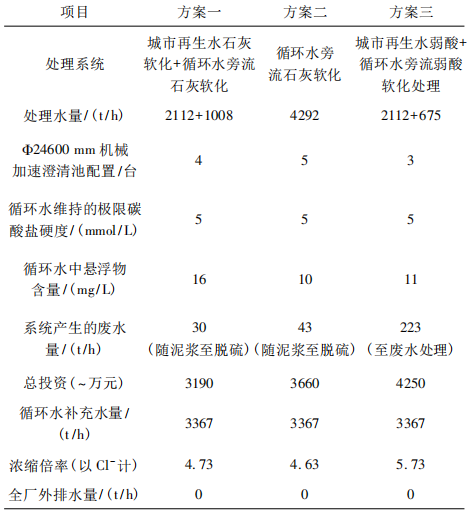 | 项目 | 方案一 | 方案二 | 方案三 |
|---|---|---|---|
| 处理系统 | 城市再生水石灰软化+循环水旁流石灰软化 | 循环水旁流石灰软化 | 城市再生水弱酸+循环水旁流弱酸软化处理 |
| 处理水量/(t/h) | 2112+1008 | 4292 | 2112+675 |
| Φ24600 mm 机械加速澄清池配置/台 | 4 | 5 | 3 |
| 循环水维持的极限碳酸盐硬度/(mmol/L) | 5 | 5 | 5 |
| 循环水中悬浮物含量/(mg/L) | 16 | 10 | 11 |
| 系统产生的废水量/(t/h) | 30 (随泥浆至脱硫) | 43 (随泥浆至脱硫) | 223 (至废水处理) |
| 总投资(~万元) | 3190 | 3660 | 4250 |
| 循环水补充水量/(t/h) | 3367 | 3367 | 3367 |
| 浓缩倍率(以 $Cl^-$ 计) | 4.73 | 4.63 | 5.73 |
| 全厂外排水量/(t/h) | 0 | 0 | 0 |